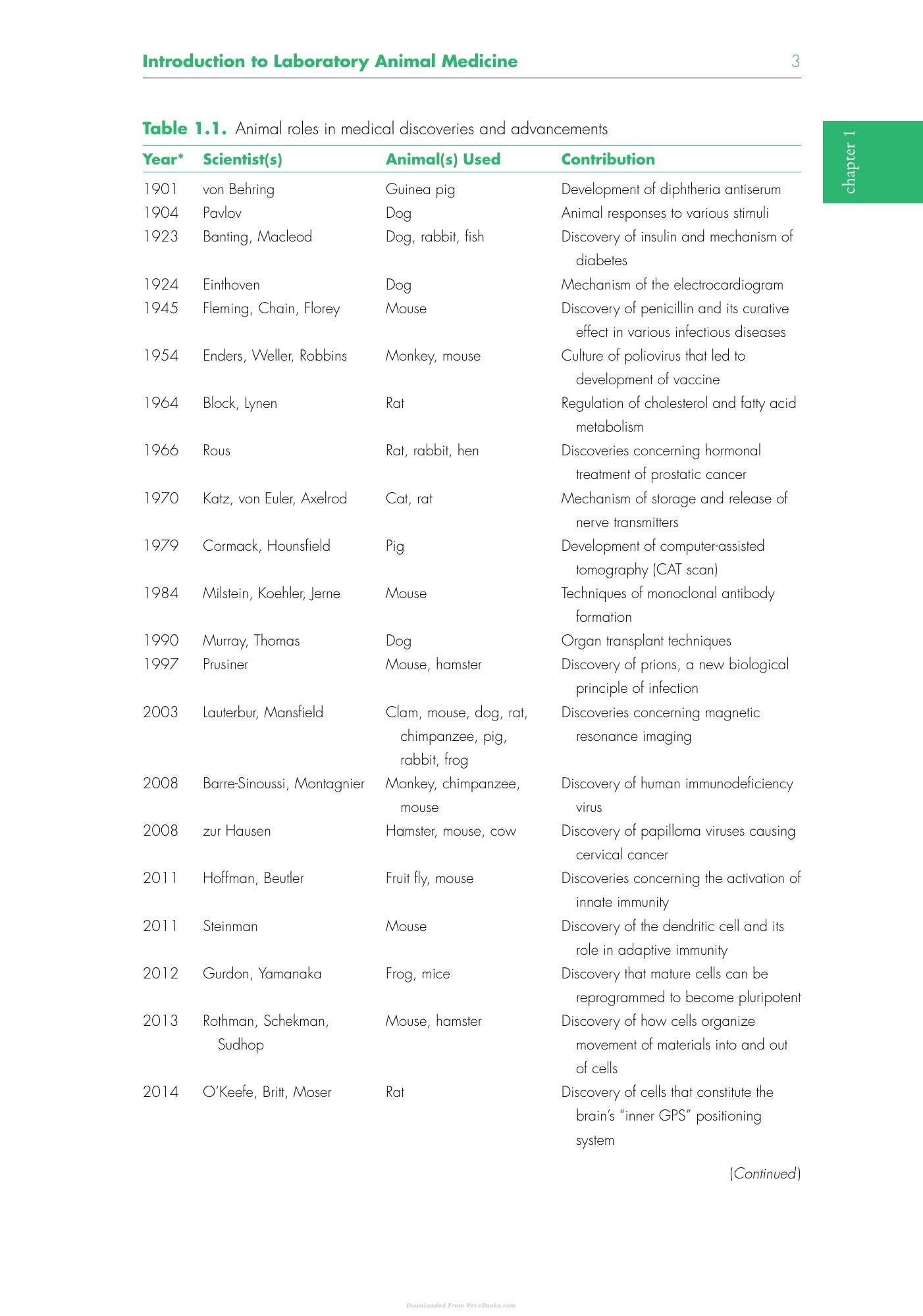 Introduction to Laboratory Animal Medicine 3

chapter 1

Table 1.1. Animal roles in medical discoveries and advancements

| Year* | Scientist(s) | Animal(s) Used | Contribution |
|---|---|---|---|
| 1901 | von Behring | Guinea pig | Development of diphtheria antiserum |
| 1904 | Pavlov | Dog | Animal responses to various stimuli |
| 1923 | Banting, Macleod | Dog, rabbit, fish | Discovery of insulin and mechanism of diabetes |
| 1924 | Einthoven | Dog | Mechanism of the electrocardiogram |
| 1945 | Fleming, Chain, Florey | Mouse | Discovery of penicillin and its curative effect in various infectious diseases |
| 1954 | Enders, Weller, Robbins | Monkey, mouse | Culture of poliovirus that led to development of vaccine |
| 1964 | Block, Lynen | Rat | Regulation of cholesterol and fatty acid metabolism |
| 1966 | Rous | Rat, rabbit, hen | Discoveries concerning hormonal treatment of prostatic cancer |
| 1970 | Katz, von Euler, Axelrod | Cat, rat | Mechanism of storage and release of nerve transmitters |
| 1979 | Cormack, Hounsfield | Pig | Development of computer-assisted tomography (CAT scan) |
| 1984 | Milstein, Koehler, Jerne | Mouse | Techniques of monoclonal antibody formation |
| 1990 | Murray, Thomas | Dog | Organ transplant techniques |
| 1997 | Prusiner | Mouse, hamster | Discovery of prions, a new biological principle of infection |
| 2003 | Lauterbur, Mansfield | Clam, mouse, dog, rat, chimpanzee, pig, rabbit, frog | Discoveries concerning magnetic resonance imaging |
| 2008 | Barre-Sinoussi, Montagnier | Monkey, chimpanzee, mouse | Discovery of human immunodeficiency virus |
| 2008 | zur Hausen | Hamster, mouse, cow | Discovery of papilloma viruses causing cervical cancer |
| 2011 | Hoffman, Beutler | Fruit fly, mouse | Discoveries concerning the activation of innate immunity |
| 2011 | Steinman | Mouse | Discovery of the dendritic cell and its role in adaptive immunity |
| 2012 | Gurdon, Yamanaka | Frog, mice | Discovery that mature cells can be reprogrammed to become pluripotent |
| 2013 | Rothman, Schekman, Sudhop | Mouse, hamster | Discovery of how cells organize movement of materials into and out of cells |
| 2014 | O'Keefe, Britt, Moser | Rat | Discovery of cells that constitute the brain's "inner GPS" positioning system |

(Continued)

Downloaded From Vet-eBooks.com